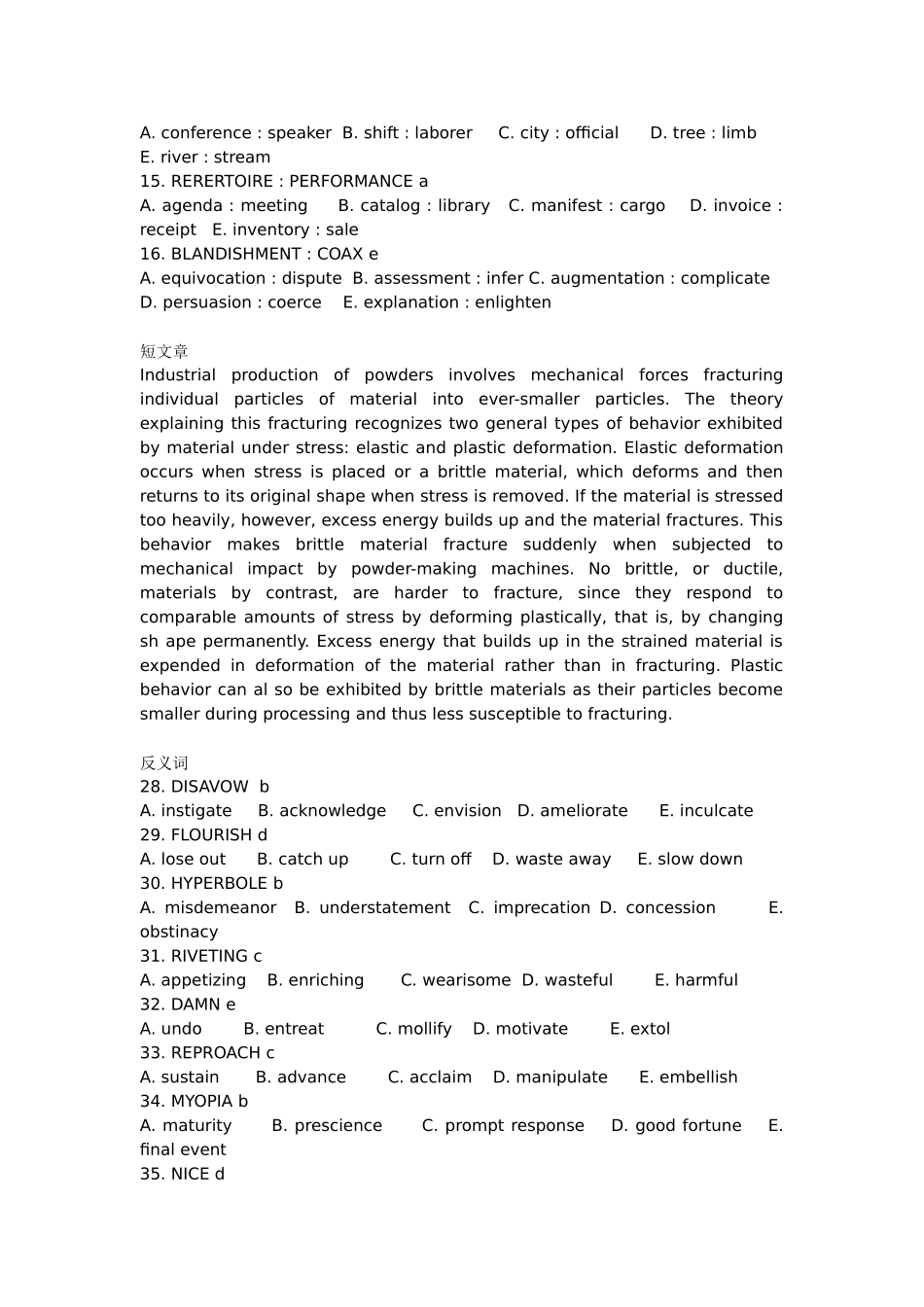 A. conference : speaker B. shift : laborer C. city : official D. tree : limb E. river : stream
15. RERERTOIRE : PERFORMANCE a
A. agenda : meeting B. catalog : library C. manifest : cargo D. invoice : receipt E. inventory : sale
16. BLANDISHMENT : COAX e
A. equivocation : dispute B. assessment : infer C. augmentation : complicate D. persuasion : coerce E. explanation : enlighten

短文章
Industrial production of powders involves mechanical forces fracturing individual particles of material into ever-smaller particles. The theory explaining this fracturing recognizes two general types of behavior exhibited by material under stress: elastic and plastic deformation. Elastic deformation occurs when stress is placed or a brittle material, which deforms and then returns to its original shape when stress is removed. If the material is stressed too heavily, however, excess energy builds up and the material fractures. This behavior makes brittle material fracture suddenly when subjected to mechanical impact by powder-making machines. No brittle, or ductile, materials by contrast, are harder to fracture, since they respond to comparable amounts of stress by deforming plastically, that is, by changing sh ape permanently. Excess energy that builds up in the strained material is expended in deformation of the material rather than in fracturing. Plastic behavior can al so be exhibited by brittle materials as their particles become smaller during processing and thus less susceptible to fracturing.

反义词
28. DISAVOW b
A. instigate B. acknowledge C. envision D. ameliorate E. inculcate
29. FLOURISH d
A. lose out B. catch up C. turn off D. waste away E. slow down
30. HYPERBOLE b
A. misdemeanor B. understatement C. imprecation D. concession E. obstinacy
31. RIVETING c
A. appetizing B. enriching C. wearisome D. wasteful E. harmful
32. DAMN e
A. undo B. entreat C. mollify D. motivate E. extol
33. REPROACH c
A. sustain B. advance C. acclaim D. manipulate E. embellish
34. MYOPIA b
A. maturity B. prescience C. prompt response D. good fortune E. final event
35. NICE d